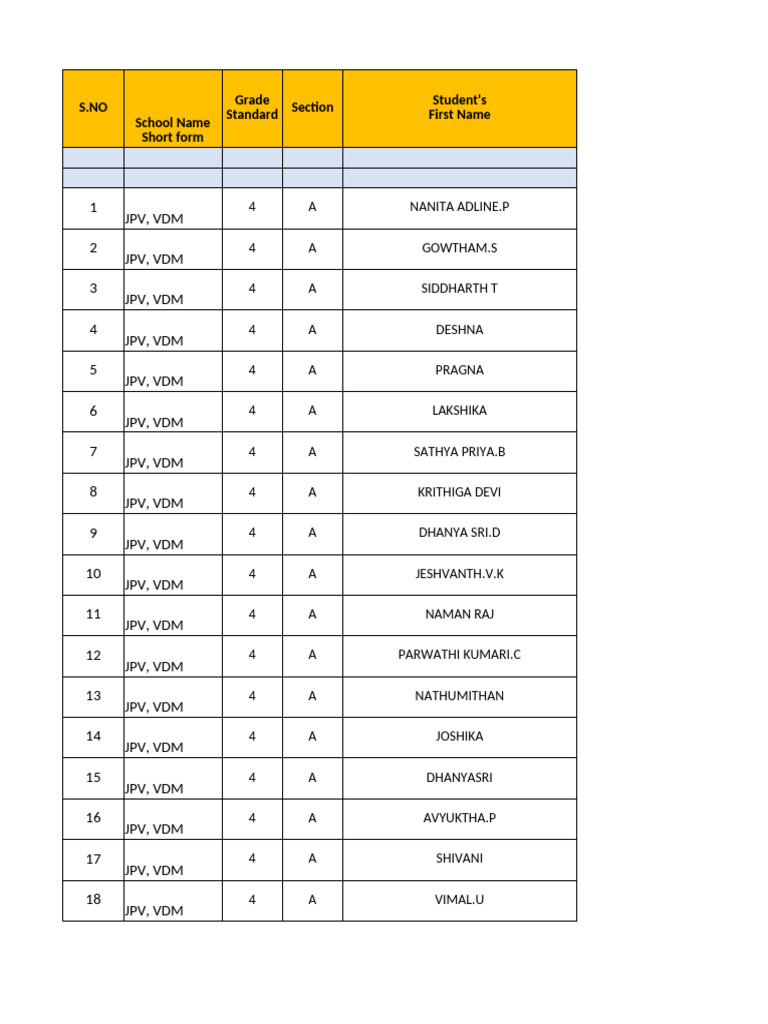 | S.NO | School Name Short form | Grade Standard | Section | Student's First Name |
|---|---|---|---|---|
| | | | | |
| | | | | |
| 1 | JPV, VDM | 4 | A | NANITA ADLINE.P |
| 2 | JPV, VDM | 4 | A | GOWTHAM.S |
| 3 | JPV, VDM | 4 | A | SIDDHARTH T |
| 4 | JPV, VDM | 4 | A | DESHNA |
| 5 | JPV, VDM | 4 | A | PRAGNA |
| 6 | JPV, VDM | 4 | A | LAKSHIKA |
| 7 | JPV, VDM | 4 | A | SATHYA PRIYA.B |
| 8 | JPV, VDM | 4 | A | KRITHIGA DEVI |
| 9 | JPV, VDM | 4 | A | DHANYA SRI.D |
| 10 | JPV, VDM | 4 | A | JESHVANTH.V.K |
| 11 | JPV, VDM | 4 | A | NAMAN RAJ |
| 12 | JPV, VDM | 4 | A | PARWATHI KUMARI.C |
| 13 | JPV, VDM | 4 | A | NATHUMITHAN |
| 14 | JPV, VDM | 4 | A | JOSHIKA |
| 15 | JPV, VDM | 4 | A | DHANYASRI |
| 16 | JPV, VDM | 4 | A | AVYUKTHA.P |
| 17 | JPV, VDM | 4 | A | SHIVANI |
| 18 | JPV, VDM | 4 | A | VIMAL.U |